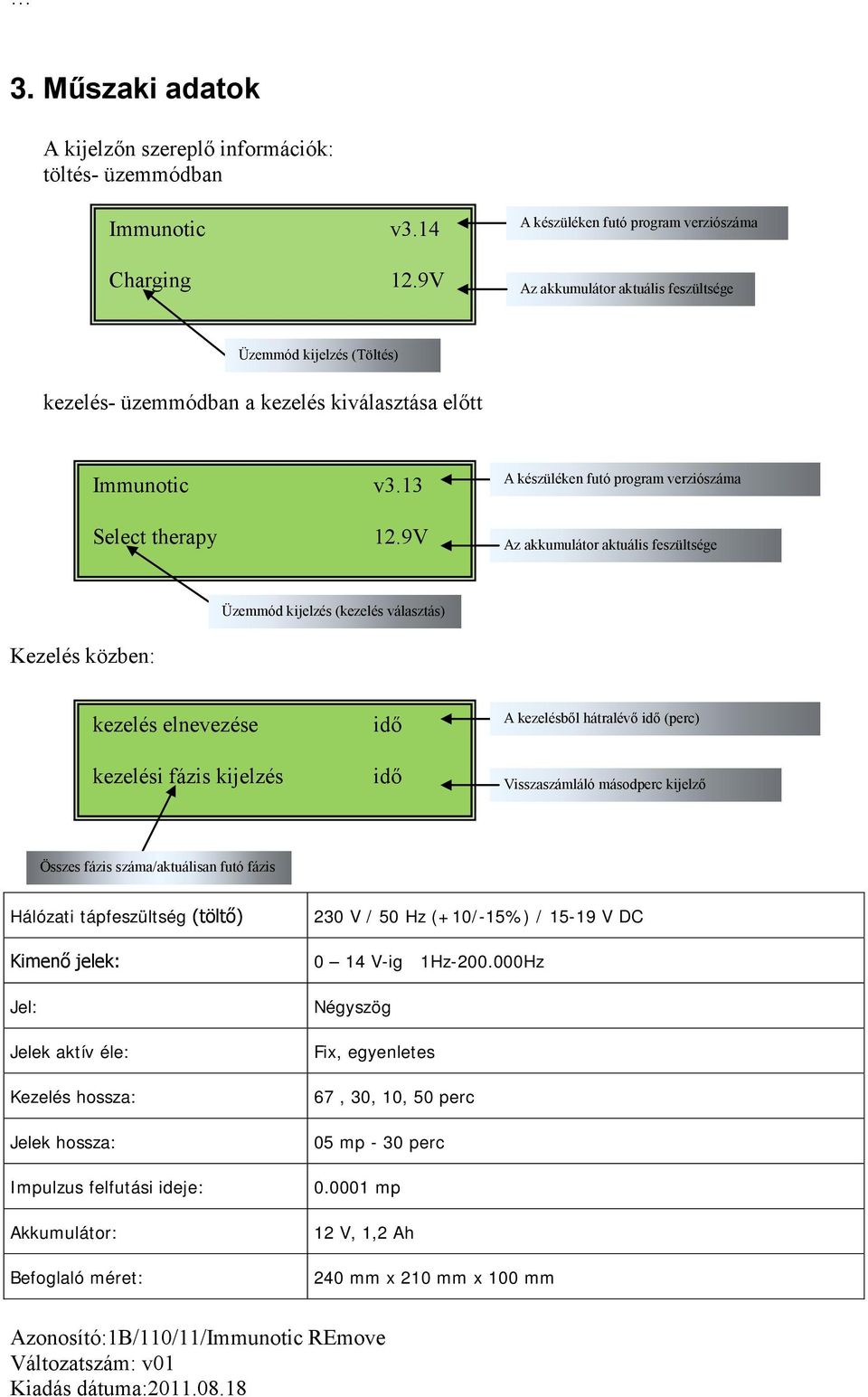 ...

3. Műszaki adatok

A kijelzőn szereplő információk:
töltés- üzemmódban

Immunotic v3.14

Charging 12.9V

A készüléken futó program verziószáma

Az akkumulátor aktuális feszültsége

Üzemmód kijelzés (Töltés)

kezelés- üzemmódban a kezelés kiválasztása előtt

Immunotic v3.13

Select therapy 12.9V

A készüléken futó program verziószáma

Az akkumulátor aktuális feszültsége

Üzemmód kijelzés (kezelés választás)

Kezelés közben:

kezelés elnevezése idő

kezelési fázis kijelzés idő

A kezelésből hátralévő idő (perc)

Visszaszámláló másodperc kijelző

Összes fázis száma/aktuálisan futó fázis

| Hálózati tápfeszültség (töltő) | 230 V / 50 Hz (+10/-15%) / 15-19 V DC |
|---|---|
| Kimenő jelek: | 0 – 14 V-ig 1Hz-200.000Hz |
| Jel: | Négyszög |
| Jelek aktív éle: | Fix, egyenletes |
| Kezelés hossza: | 67 , 30, 10, 50 perc |
| Jelek hossza: | 05 mp - 30 perc |
| Impulzus felfutási ideje: | 0.0001 mp |
| Akkumulátor: | 12 V, 1,2 Ah |
| Befoglaló méret: | 240 mm x 210 mm x 100 mm |

Azonosító:1B/110/11/Immunotic REmove
Változatszám: v01
Kiadás dátuma:2011.08.18